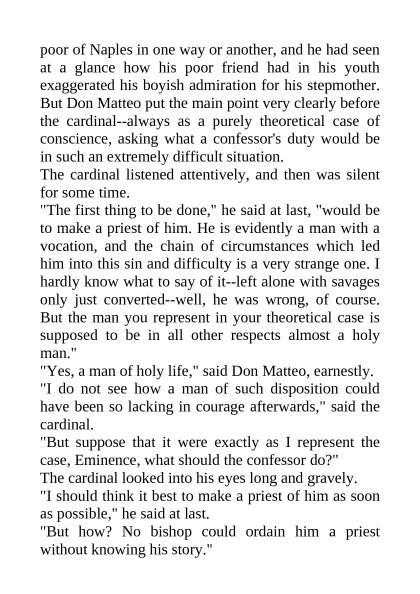 poor of Naples in one way or another, and he had seen at a glance how his poor friend had in his youth exaggerated his boyish admiration for his stepmother. But Don Matteo put the main point very clearly before the cardinal--always as a purely theoretical case of conscience, asking what a confessor's duty would be in such an extremely difficult situation.
The cardinal listened attentively, and then was silent for some time.
"The first thing to be done," he said at last, "would be to make a priest of him. He is evidently a man with a vocation, and the chain of circumstances which led him into this sin and difficulty is a very strange one. I hardly know what to say of it--left alone with savages only just converted--well, he was wrong, of course. But the man you represent in your theoretical case is supposed to be in all other respects almost a holy man."
"Yes, a man of holy life," said Don Matteo, earnestly.
"I do not see how a man of such disposition could have been so lacking in courage afterwards," said the cardinal.
"But suppose that it were exactly as I represent the case, Eminence, what should the confessor do?"
The cardinal looked into his eyes long and gravely.
"I should think it best to make a priest of him as soon as possible," he said at last.
"But how? No bishop could ordain him a priest without knowing his story."